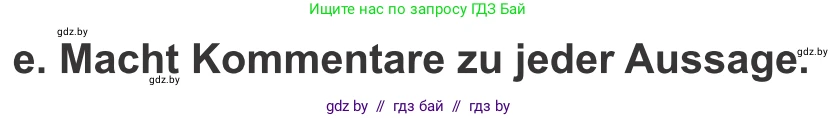 Ищите нас по запросу ГДЗ Бай

gdz.by

e. Macht Kommentare zu jeder Aussage.

gdz.by

gdz.by

gdz by // гдз бай // гдз by